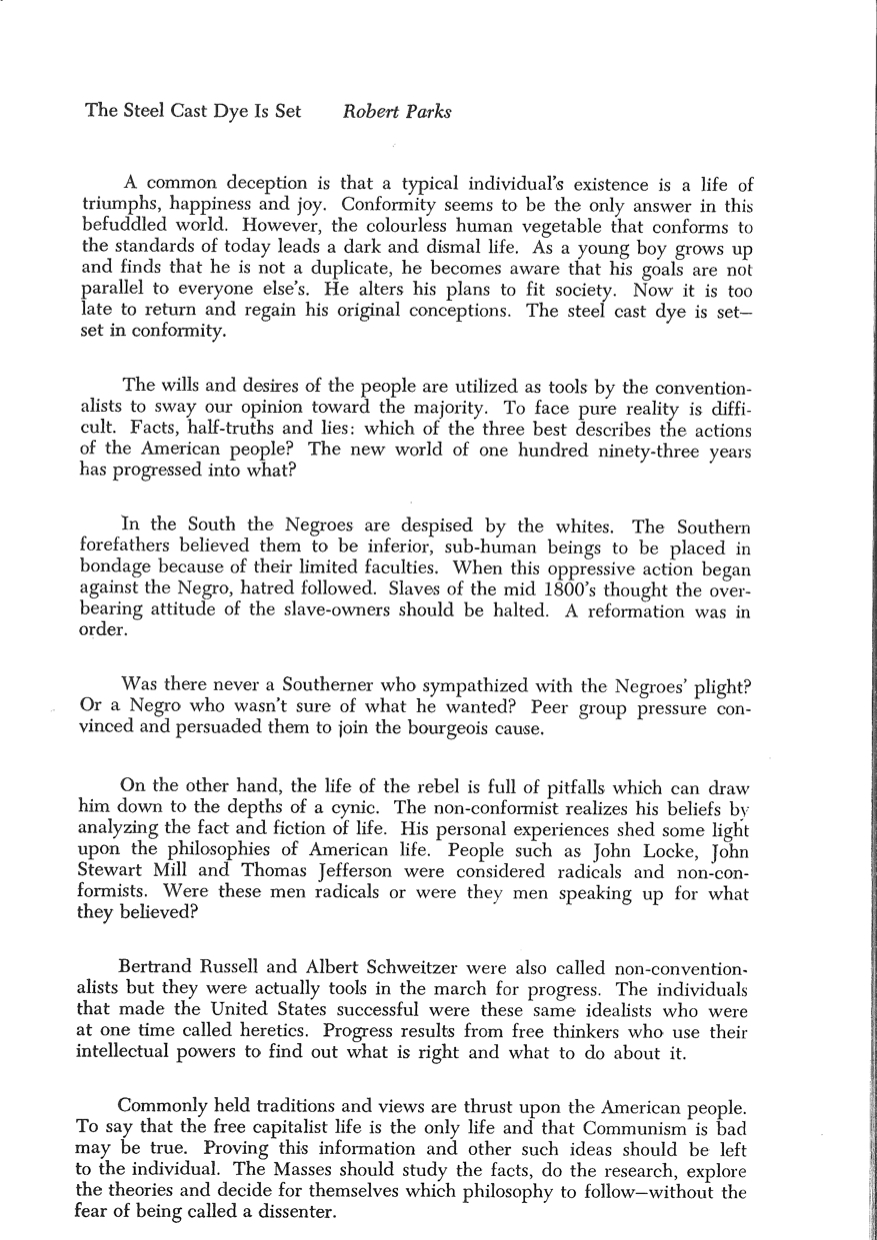 The Steel Cast Dye Is Set     Robert Parks

A common deception is that a typical individual's existence is a life of triumphs, happiness and joy. Conformity seems to be the only answer in this befuddled world. However, the colourless human vegetable that conforms to the standards of today leads a dark and dismal life. As a young boy grows up and finds that he is not a duplicate, he becomes aware that his goals are not parallel to everyone else's. He alters his plans to fit society. Now it is too late to return and regain his original conceptions. The steel cast dye is set—set in conformity.

The wills and desires of the people are utilized as tools by the conventionalists to sway our opinion toward the majority. To face pure reality is difficult. Facts, half-truths and lies: which of the three best describes the actions of the American people? The new world of one hundred ninety-three years has progressed into what?

In the South the Negroes are despised by the whites. The Southern forefathers believed them to be inferior, sub-human beings to be placed in bondage because of their limited faculties. When this oppressive action began against the Negro, hatred followed. Slaves of the mid 1800's thought the overbearing attitude of the slave-owners should be halted. A reformation was in order.

Was there never a Southerner who sympathized with the Negroes' plight? Or a Negro who wasn't sure of what he wanted? Peer group pressure convinced and persuaded them to join the bourgeois cause.

On the other hand, the life of the rebel is full of pitfalls which can draw him down to the depths of a cynic. The non-conformist realizes his beliefs by analyzing the fact and fiction of life. His personal experiences shed some light upon the philosophies of American life. People such as John Locke, John Stewart Mill and Thomas Jefferson were considered radicals and non-conformists. Were these men radicals or were they men speaking up for what they believed?

Bertrand Russell and Albert Schweitzer were also called non-conventionalists but they were actually tools in the march for progress. The individuals that made the United States successful were these same idealists who were at one time called heretics. Progress results from free thinkers who use their intellectual powers to find out what is right and what to do about it.

Commonly held traditions and views are thrust upon the American people. To say that the free capitalist life is the only life and that Communism is bad may be true. Proving this information and other such ideas should be left to the individual. The Masses should study the facts, do the research, explore the theories and decide for themselves which philosophy to follow—without the fear of being called a dissenter.